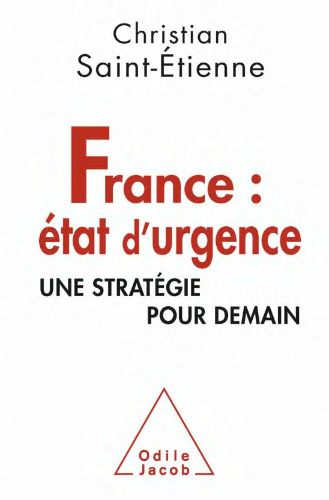 Christian
Saint-Étienne

France :
état d'urgence

UNE STRATÉGIE
POUR DEMAIN

Odile
Jacob